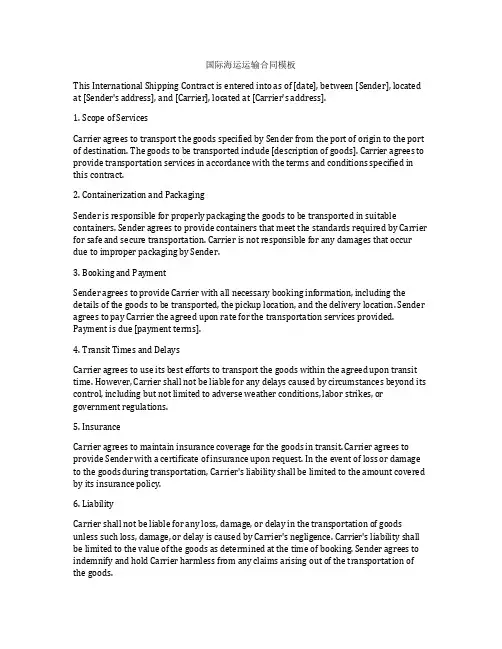 国际海运运输合同模板

This International Shipping Contract is entered into as of [date], between [Sender], located at [Sender's address], and [Carrier], located at [Carrier's address].

1. Scope of Services

Carrier agrees to transport the goods specified by Sender from the port of origin to the port of destination. The goods to be transported include [description of goods]. Carrier agrees to provide transportation services in accordance with the terms and conditions specified in this contract.

2. Containerization and Packaging

Sender is responsible for properly packaging the goods to be transported in suitable containers. Sender agrees to provide containers that meet the standards required by Carrier for safe and secure transportation. Carrier is not responsible for any damages that occur due to improper packaging by Sender.

3. Booking and Payment

Sender agrees to provide Carrier with all necessary booking information, including the details of the goods to be transported, the pickup location, and the delivery location. Sender agrees to pay Carrier the agreed upon rate for the transportation services provided. Payment is due [payment terms].

4. Transit Times and Delays

Carrier agrees to use its best efforts to transport the goods within the agreed upon transit time. However, Carrier shall not be liable for any delays caused by circumstances beyond its control, including but not limited to adverse weather conditions, labor strikes, or government regulations.

5. Insurance

Carrier agrees to maintain insurance coverage for the goods in transit. Carrier agrees to provide Sender with a certificate of insurance upon request. In the event of loss or damage to the goods during transportation, Carrier's liability shall be limited to the amount covered by its insurance policy.

6. Liability

Carrier shall not be liable for any loss, damage, or delay in the transportation of goods unless such loss, damage, or delay is caused by Carrier's negligence. Carrier's liability shall be limited to the value of the goods as determined at the time of booking. Sender agrees to indemnify and hold Carrier harmless from any claims arising out of the transportation of the goods.